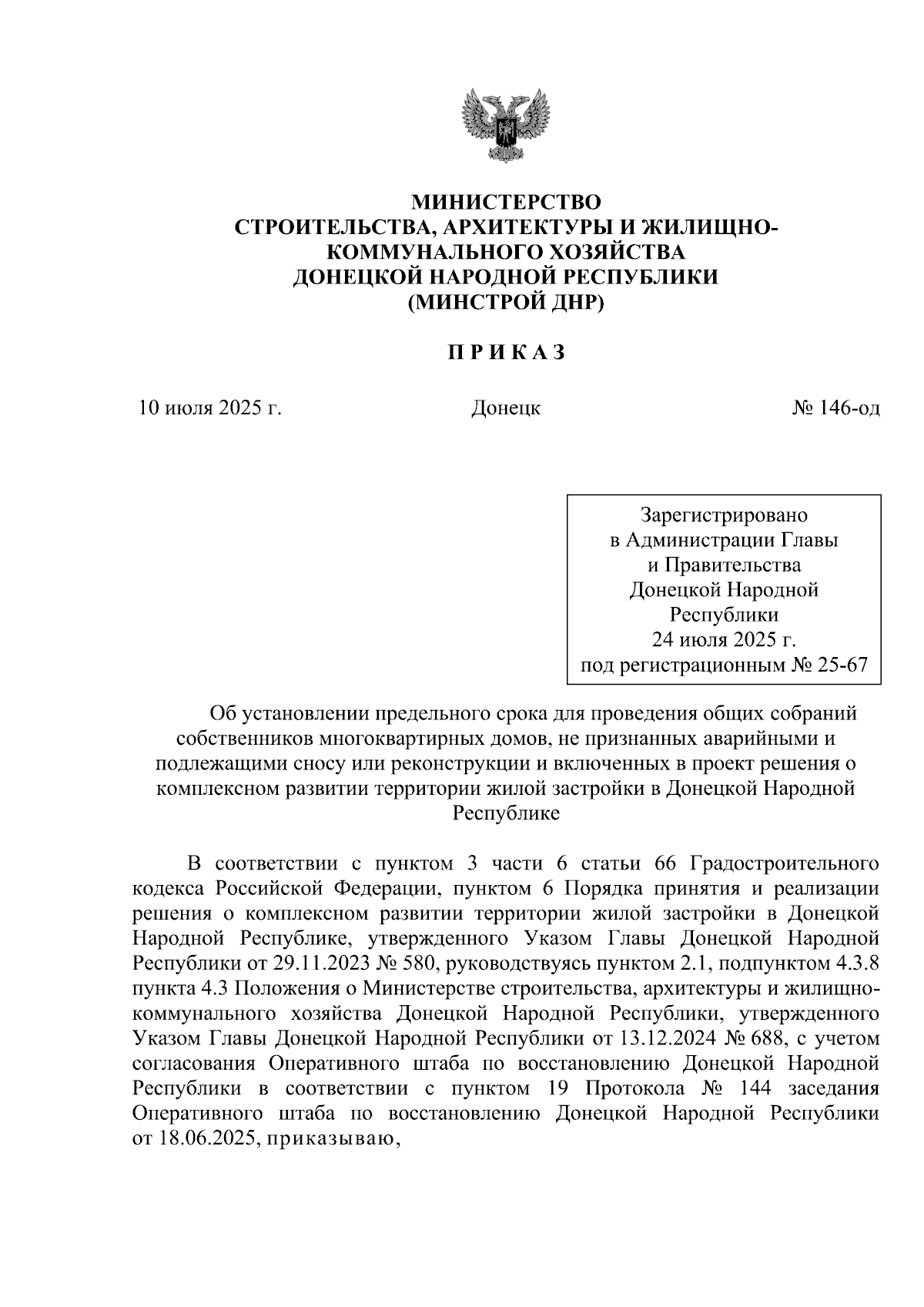 МИНИСТЕРСТВО
СТРОИТЕЛЬСТВА, АРХИТЕКТУРЫ И ЖИЛИЩНО-КОММУНАЛЬНОГО ХОЗЯЙСТВА
ДОНЕЦКОЙ НАРОДНОЙ РЕСПУБЛИКИ
(МИНСТРОЙ ДНР)

П Р И К А З

10 июля 2025 г. Донецк № 146-од

Зарегистрировано
в Администрации Главы
и Правительства
Донецкой Народной
Республики
24 июля 2025 г.
под регистрационным № 25-67

Об установлении предельного срока для проведения общих собраний собственников многоквартирных домов, не признанных аварийными и подлежащими сносу или реконструкции и включенных в проект решения о комплексном развитии территории жилой застройки в Донецкой Народной Республике

В соответствии с пунктом 3 части 6 статьи 66 Градостроительного кодекса Российской Федерации, пунктом 6 Порядка принятия и реализации решения о комплексном развитии территории жилой застройки в Донецкой Народной Республике, утвержденного Указом Главы Донецкой Народной Республики от 29.11.2023 № 580, руководствуясь пунктом 2.1, подпунктом 4.3.8 пункта 4.3 Положения о Министерстве строительства, архитектуры и жилищно-коммунального хозяйства Донецкой Народной Республики, утвержденного Указом Главы Донецкой Народной Республики от 13.12.2024 № 688, с учетом согласования Оперативного штаба по восстановлению Донецкой Народной Республики в соответствии с пунктом 19 Протокола № 144 заседания Оперативного штаба по восстановлению Донецкой Народной Республики от 18.06.2025, приказываю,